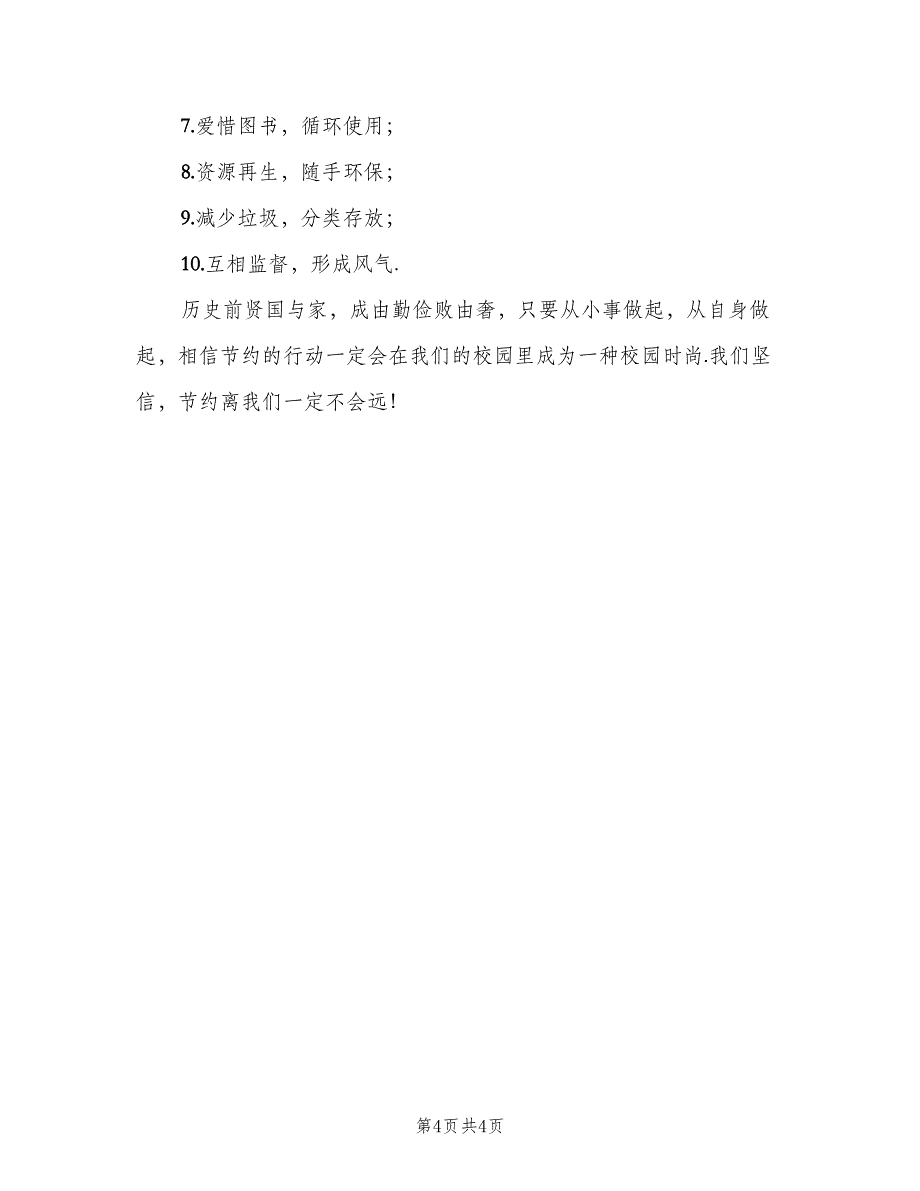 7.爱惜图书，循环使用；

8.资源再生，随手环保；

9.减少垃圾，分类存放；

10.互相监督，形成风气.

历史前贤国与家，成由勤俭败由奢，只要从小事做起，从自身做起，相信节约的行动一定会在我们的校园里成为一种校园时尚.我们坚信，节约离我们一定不会远!

第4页 共4页